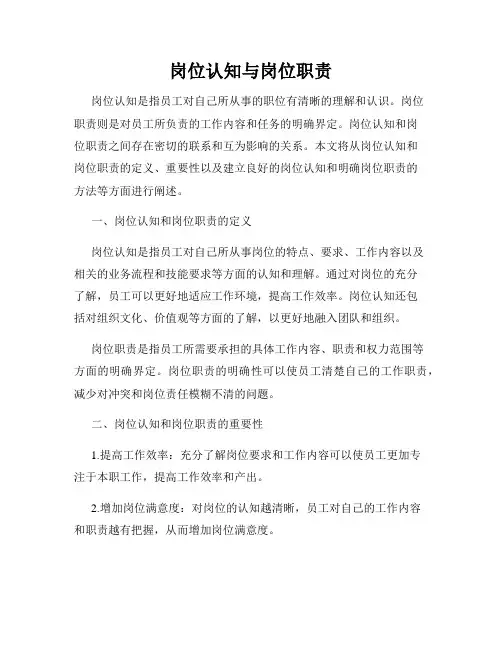 岗位认知与岗位职责

岗位认知是指员工对自己所从事的职位有清晰的理解和认识。岗位职责则是对员工所负责的工作内容和任务的明确界定。岗位认知和岗位职责之间存在密切的联系和互为影响的关系。本文将从岗位认知和岗位职责的定义、重要性以及建立良好的岗位认知和明确岗位职责的方法等方面进行阐述。

一、岗位认知和岗位职责的定义

岗位认知是指员工对自己所从事岗位的特点、要求、工作内容以及相关的业务流程和技能要求等方面的认知和理解。通过对岗位的充分了解，员工可以更好地适应工作环境，提高工作效率。岗位认知还包括对组织文化、价值观等方面的了解，以更好地融入团队和组织。

岗位职责是指员工所需要承担的具体工作内容、职责和权力范围等方面的明确界定。岗位职责的明确性可以使员工清楚自己的工作职责，减少对冲突和岗位责任模糊不清的问题。

二、岗位认知和岗位职责的重要性

1.提高工作效率：充分了解岗位要求和工作内容可以使员工更加专注于本职工作，提高工作效率和产出。

2.增加岗位满意度：对岗位的认知越清晰，员工对自己的工作内容和职责越有把握，从而增加岗位满意度。